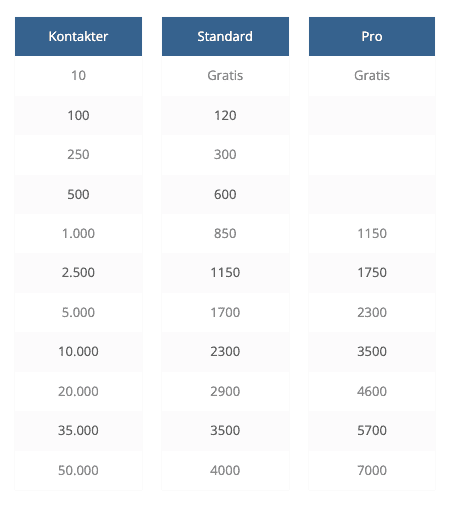 | Kontakter | Standard | Pro |
|---|---|---|
| 10 | Gratis | Gratis |
| 100 | 120 | |
| 250 | 300 | |
| 500 | 600 | |
| 1.000 | 850 | 1150 |
| 2.500 | 1150 | 1750 |
| 5.000 | 1700 | 2300 |
| 10.000 | 2300 | 3500 |
| 20.000 | 2900 | 4600 |
| 35.000 | 3500 | 5700 |
| 50.000 | 4000 | 7000 |